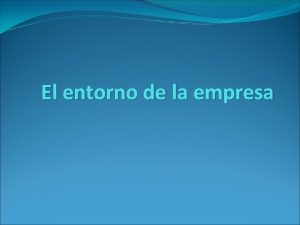 El entorno de la empresa